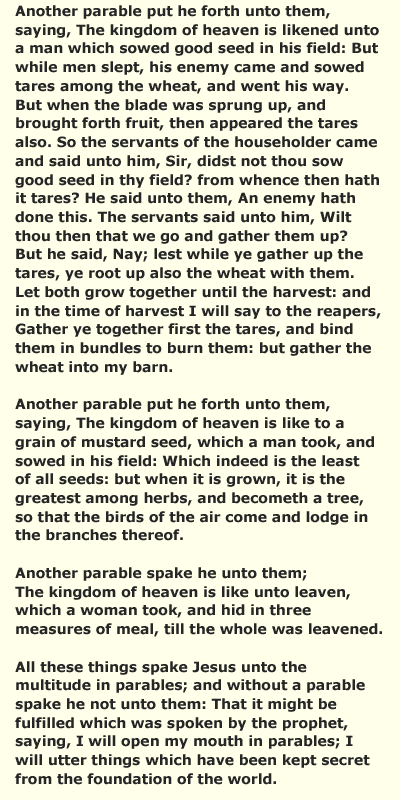 Another parable put he forth unto them, saying, The kingdom of heaven is likened unto a man which sowed good seed in his field: But while men slept, his enemy came and sowed tares among the wheat, and went his way. But when the blade was sprung up, and brought forth fruit, then appeared the tares also. So the servants of the householder came and said unto him, Sir, didst not thou sow good seed in thy field? from whence then hath it tares? He said unto them, An enemy hath done this. The servants said unto him, Wilt thou then that we go and gather them up? But he said, Nay; lest while ye gather up the tares, ye root up also the wheat with them. Let both grow together until the harvest: and in the time of harvest I will say to the reapers, Gather ye together first the tares, and bind them in bundles to burn them: but gather the wheat into my barn.

Another parable put he forth unto them, saying, The kingdom of heaven is like to a grain of mustard seed, which a man took, and sowed in his field: Which indeed is the least of all seeds: but when it is grown, it is the greatest among herbs, and becometh a tree, so that the birds of the air come and lodge in the branches thereof.

Another parable spake he unto them; The kingdom of heaven is like unto leaven, which a woman took, and hid in three measures of meal, till the whole was leavened.

All these things spake Jesus unto the multitude in parables; and without a parable spake he not unto them: That it might be fulfilled which was spoken by the prophet, saying, I will open my mouth in parables; I will utter things which have been kept secret from the foundation of the world.